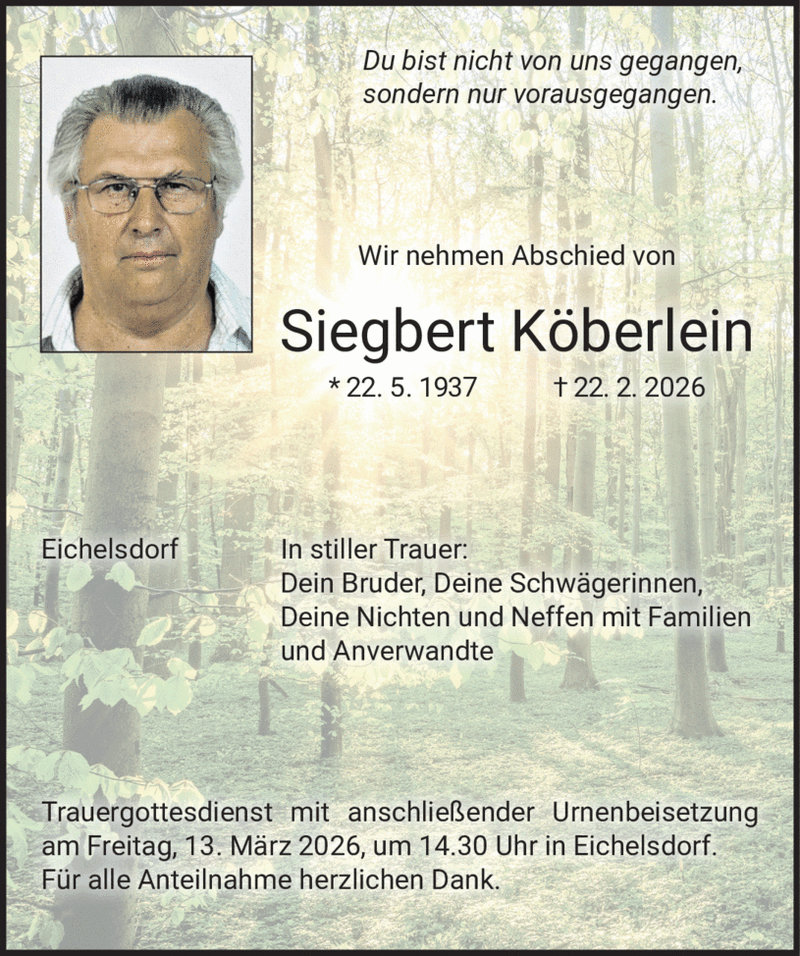 Du bist nicht von uns gegangen, sondern nur vorausgegangen.

Wir nehmen Abschied von

Siegbert Köberlein

* 22. 5. 1937 † 22. 2. 2026

Eichelsdorf

In stiller Trauer:
Dein Bruder, Deine Schwägerinnen, Deine Nichten und Neffen mit Familien und Anverwandte

Trauergottesdienst mit anschließender Urnenbeisetzung am Freitag, 13. März 2026, um 14.30 Uhr in Eichelsdorf.
Für alle Anteilnahme herzlichen Dank.